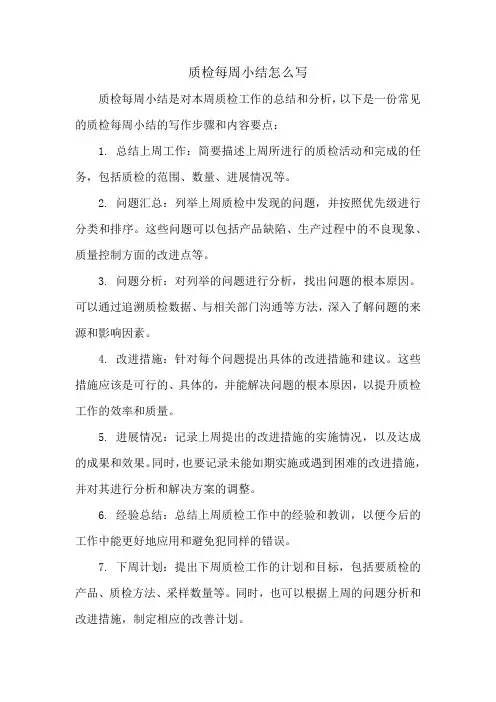 质检每周小结怎么写

质检每周小结是对本周质检工作的总结和分析，以下是一份常见的质检每周小结的写作步骤和内容要点：

1. 总结上周工作：简要描述上周所进行的质检活动和完成的任务，包括质检的范围、数量、进展情况等。

2. 问题汇总：列举上周质检中发现的问题，并按照优先级进行分类和排序。这些问题可以包括产品缺陷、生产过程中的不良现象、质量控制方面的改进点等。

3. 问题分析：对列举的问题进行分析，找出问题的根本原因。可以通过追溯质检数据、与相关部门沟通等方法，深入了解问题的来源和影响因素。

4. 改进措施：针对每个问题提出具体的改进措施和建议。这些措施应该是可行的、具体的，并能解决问题的根本原因，以提升质检工作的效率和质量。

5. 进展情况：记录上周提出的改进措施的实施情况，以及达成的成果和效果。同时，也要记录未能如期实施或遇到困难的改进措施，并对其进行分析和解决方案的调整。

6. 经验总结：总结上周质检工作中的经验和教训，以便今后的工作中能更好地应用和避免犯同样的错误。

7. 下周计划：提出下周质检工作的计划和目标，包括要质检的产品、质检方法、采样数量等。同时，也可以根据上周的问题分析和改进措施，制定相应的改善计划。